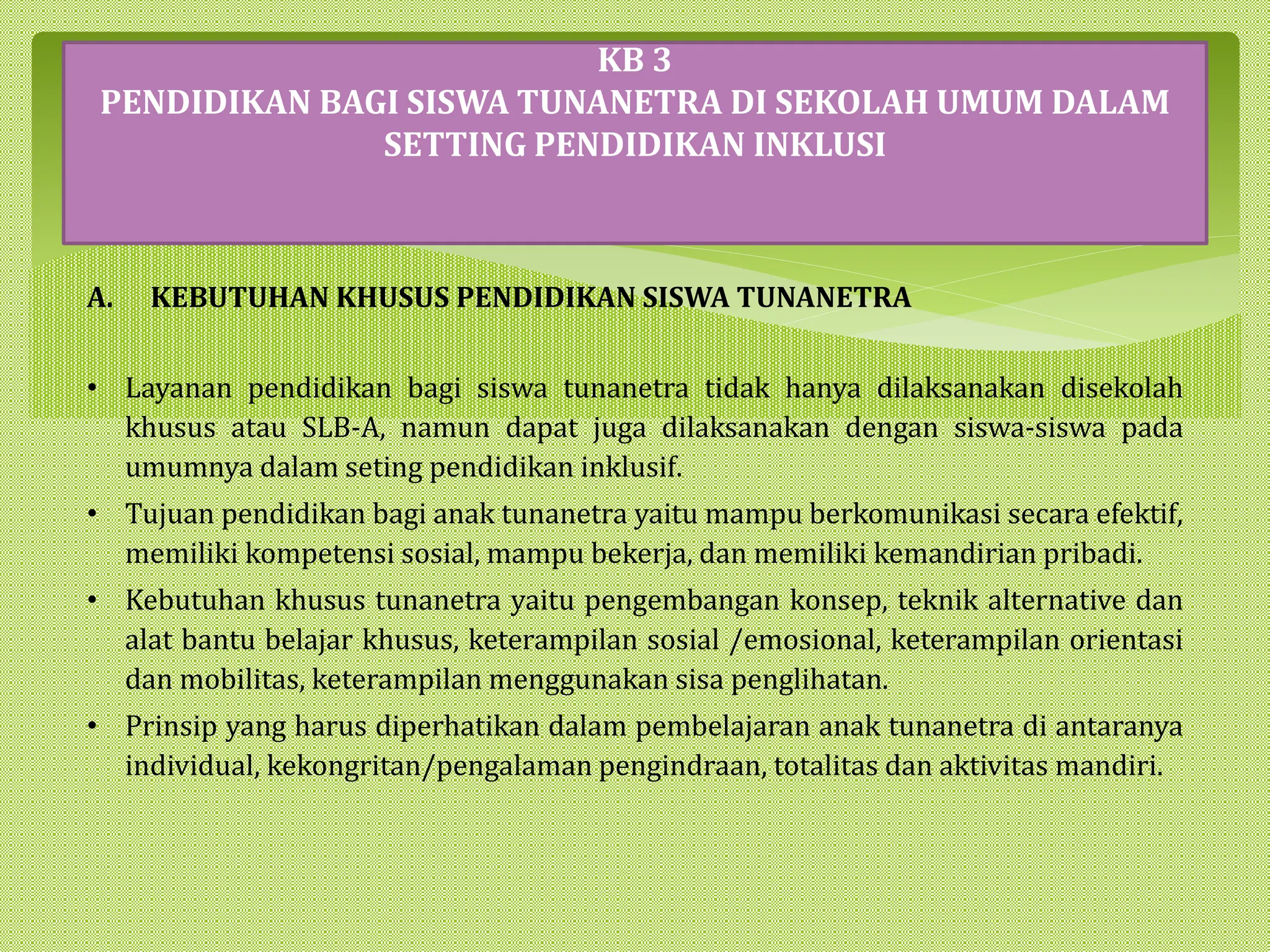 KB 3
PENDIDIKAN BAGI SISWA TUNANETRA DI SEKOLAH UMUM DALAM SETTING PENDIDIKAN INKLUSI

A. KEBUTUHAN KHUSUS PENDIDIKAN SISWA TUNANETRA

• Layanan pendidikan bagi siswa tunanetra tidak hanya dilaksanakan disekolah khusus atau SLB-A, namun dapat juga dilaksanakan dengan siswa-siswa pada umumnya dalam seting pendidikan inklusif.
• Tujuan pendidikan bagi anak tunanetra yaitu mampu berkomunikasi secara efektif, memiliki kompetensi sosial, mampu bekerja, dan memiliki kemandirian pribadi.
• Kebutuhan khusus tunanetra yaitu pengembangan konsep, teknik alternative dan alat bantu belajar khusus, keterampilan sosial /emosional, keterampilan orientasi dan mobilitas, keterampilan menggunakan sisa penglihatan.
• Prinsip yang harus diperhatikan dalam pembelajaran anak tunanetra di antaranya individual, kekongritan/pengalaman pengindraan, totalitas dan aktivitas mandiri.